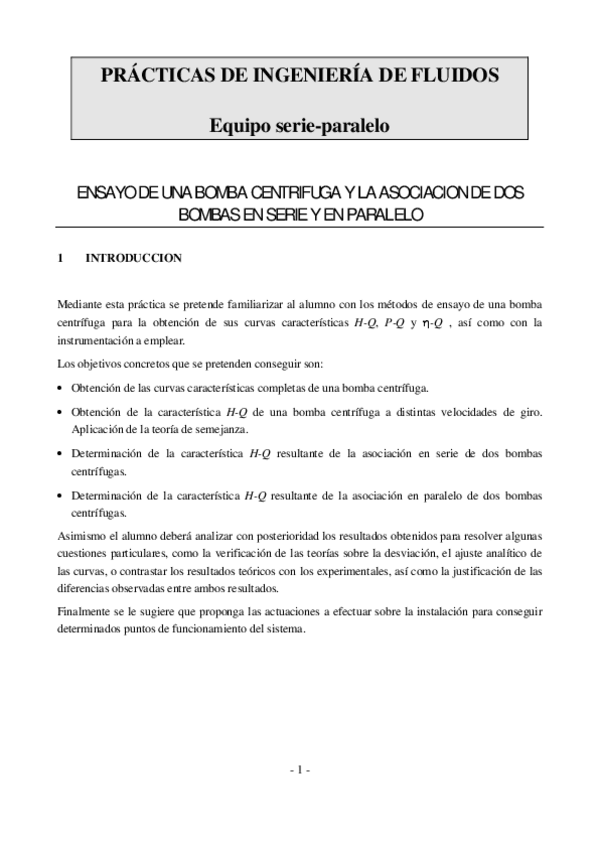 PRÁCTICAS DE INGENIERÍA DE FLUIDOS

Equipo serie-paralelo

ENSAYO DE UNA BOMBA CENTRIFUGA Y LA ASOCIACION DE DOS BOMBAS EN SERIE Y EN PARALELO

1 INTRODUCCION

Mediante esta práctica se pretende familiarizar al alumno con los métodos de ensayo de una bomba centrífuga para la obtención de sus curvas características $H$-$Q$, $P$-$Q$ y $\eta$-$Q$ , así como con la instrumentación a emplear.

Los objetivos concretos que se pretenden conseguir son:

• Obtención de las curvas características completas de una bomba centrífuga.

• Obtención de la característica $H$-$Q$ de una bomba centrífuga a distintas velocidades de giro. Aplicación de la teoría de semejanza.

• Determinación de la característica $H$-$Q$ resultante de la asociación en serie de dos bombas centrífugas.

• Determinación de la característica $H$-$Q$ resultante de la asociación en paralelo de dos bombas centrífugas.

Asimismo el alumno deberá analizar con posterioridad los resultados obtenidos para resolver algunas cuestiones particulares, como la verificación de las teorías sobre la desviación, el ajuste analítico de las curvas, o contrastar los resultados teóricos con los experimentales, así como la justificación de las diferencias observadas entre ambos resultados.

Finalmente se le sugiere que proponga las actuaciones a efectuar sobre la instalación para conseguir determinados puntos de funcionamiento del sistema.

- 1 -